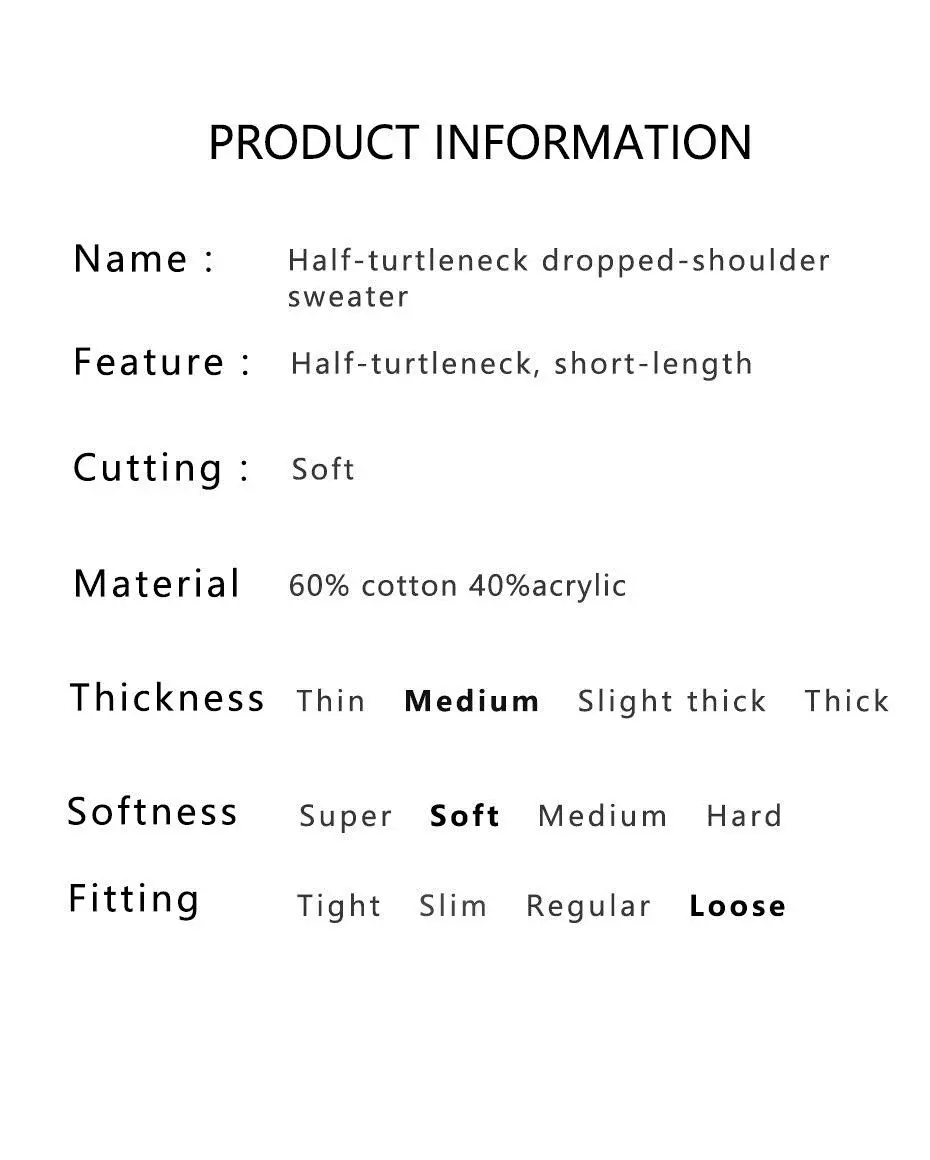 PRODUCT INFORMATION

Name : Half-turtleneck dropped-shoulder sweater

Feature : Half-turtleneck, short-length

Cutting : Soft

Material 60% cotton 40%acrylic

Thickness Thin Medium Slight thick Thick

Softness Super Soft Medium Hard

Fitting Tight Slim Regular Loose